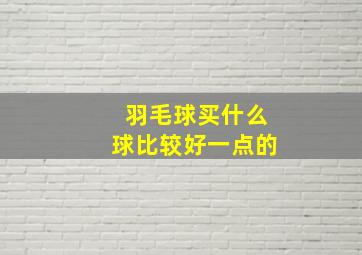 羽毛球买什么
球比较好一点的